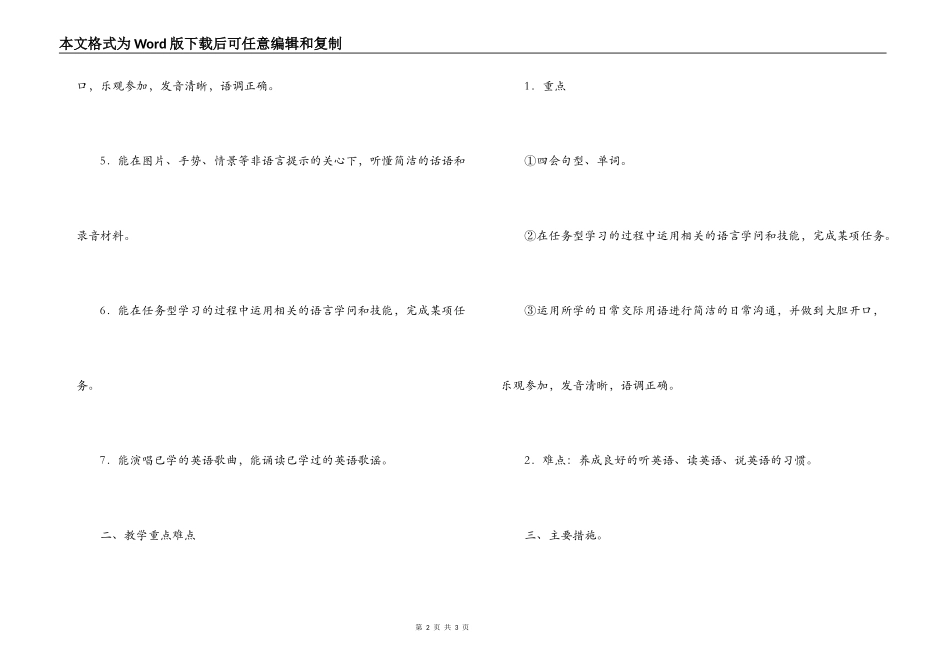 本文格式为Word版下载后可任意编辑和复制

口，乐观参加，发音清晰，语调正确。

5．能在图片、手势、情景等非语言提示的关心下，听懂简洁的话语和录音材料。

6．能在任务型学习的过程中运用相关的语言学问和技能，完成某项任务。

7．能演唱已学的英语歌曲，能诵读已学过的英语歌谣。

二、教学重点难点

1．重点

①四会句型、单词。

②在任务型学习的过程中运用相关的语言学问和技能，完成某项任务。

③运用所学的日常交际用语进行简洁的日常沟通，并做到大胆开口，乐观参加，发音清晰，语调正确。

2．难点：养成良好的听英语、读英语、说英语的习惯。

三、主要措施。

第 2 页 共 3 页